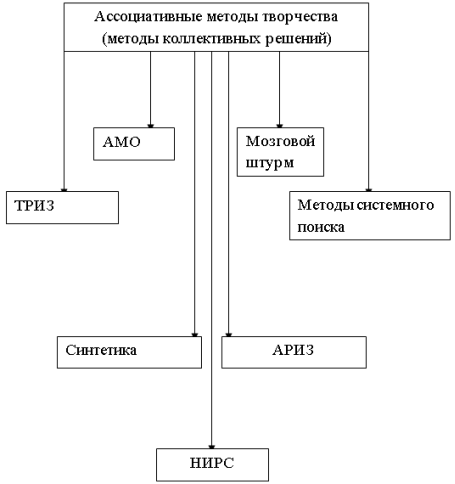 Ассоциативные методы творчества
(методы коллективных решений)

АМО

Мозговой штурм

ТРИЗ

Методы системного поиска

Синтетика

АРИЗ

НИРС